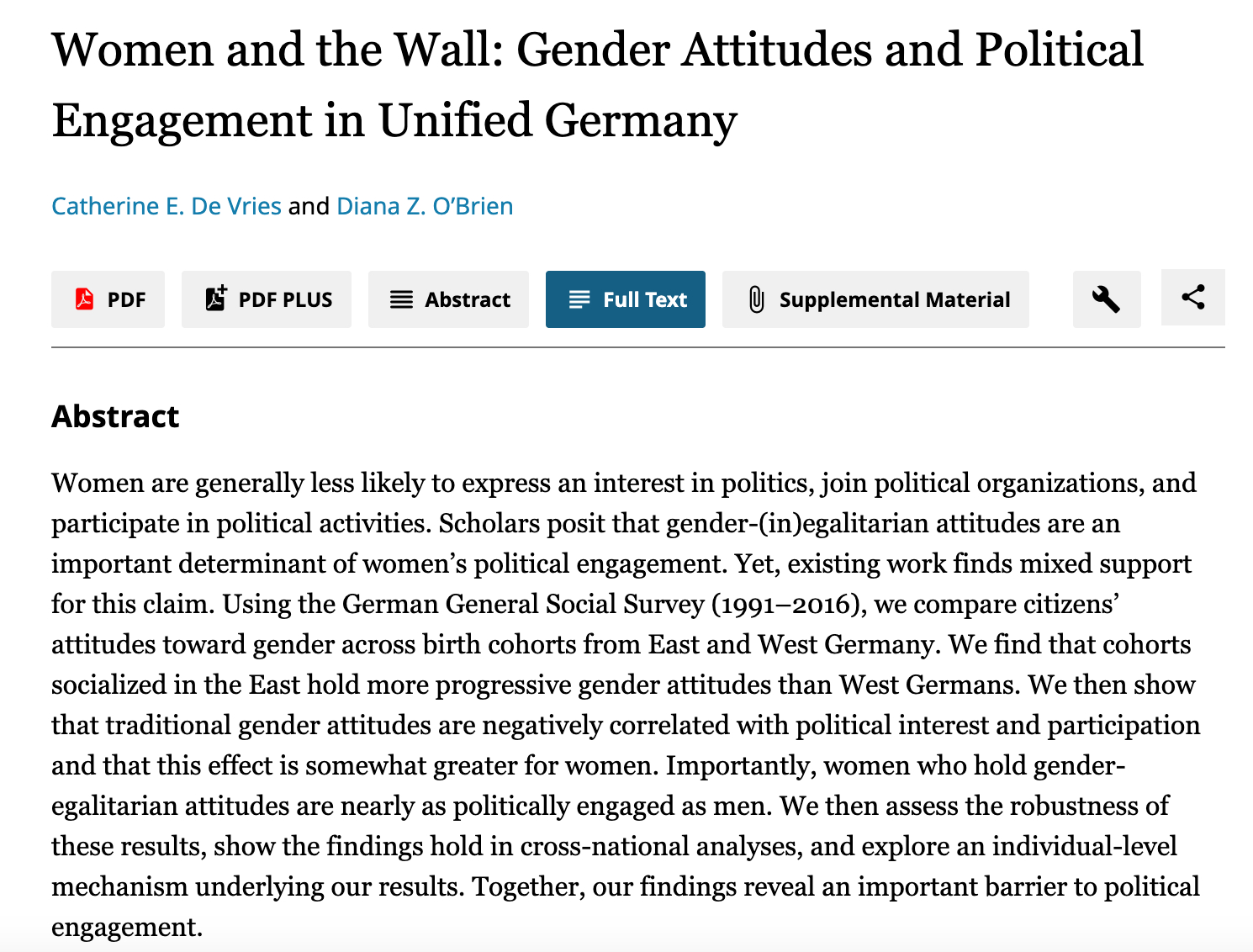 Women and the Wall: Gender Attitudes and Political Engagement in Unified Germany

Catherine E. De Vries and Diana Z. O'Brien

PDF PDF PLUS Abstract Full Text Supplemental Material

Abstract

Women are generally less likely to express an interest in politics, join political organizations, and participate in political activities. Scholars posit that gender-(in)egalitarian attitudes are an important determinant of women's political engagement. Yet, existing work finds mixed support for this claim. Using the German General Social Survey (1991–2016), we compare citizens' attitudes toward gender across birth cohorts from East and West Germany. We find that cohorts socialized in the East hold more progressive gender attitudes than West Germans. We then show that traditional gender attitudes are negatively correlated with political interest and participation and that this effect is somewhat greater for women. Importantly, women who hold gender-egalitarian attitudes are nearly as politically engaged as men. We then assess the robustness of these results, show the findings hold in cross-national analyses, and explore an individual-level mechanism underlying our results. Together, our findings reveal an important barrier to political engagement.